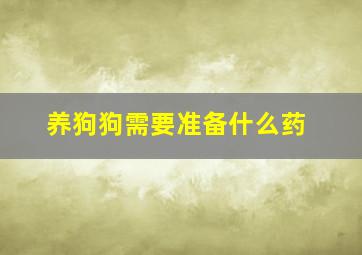 养狗狗需要准备什么药